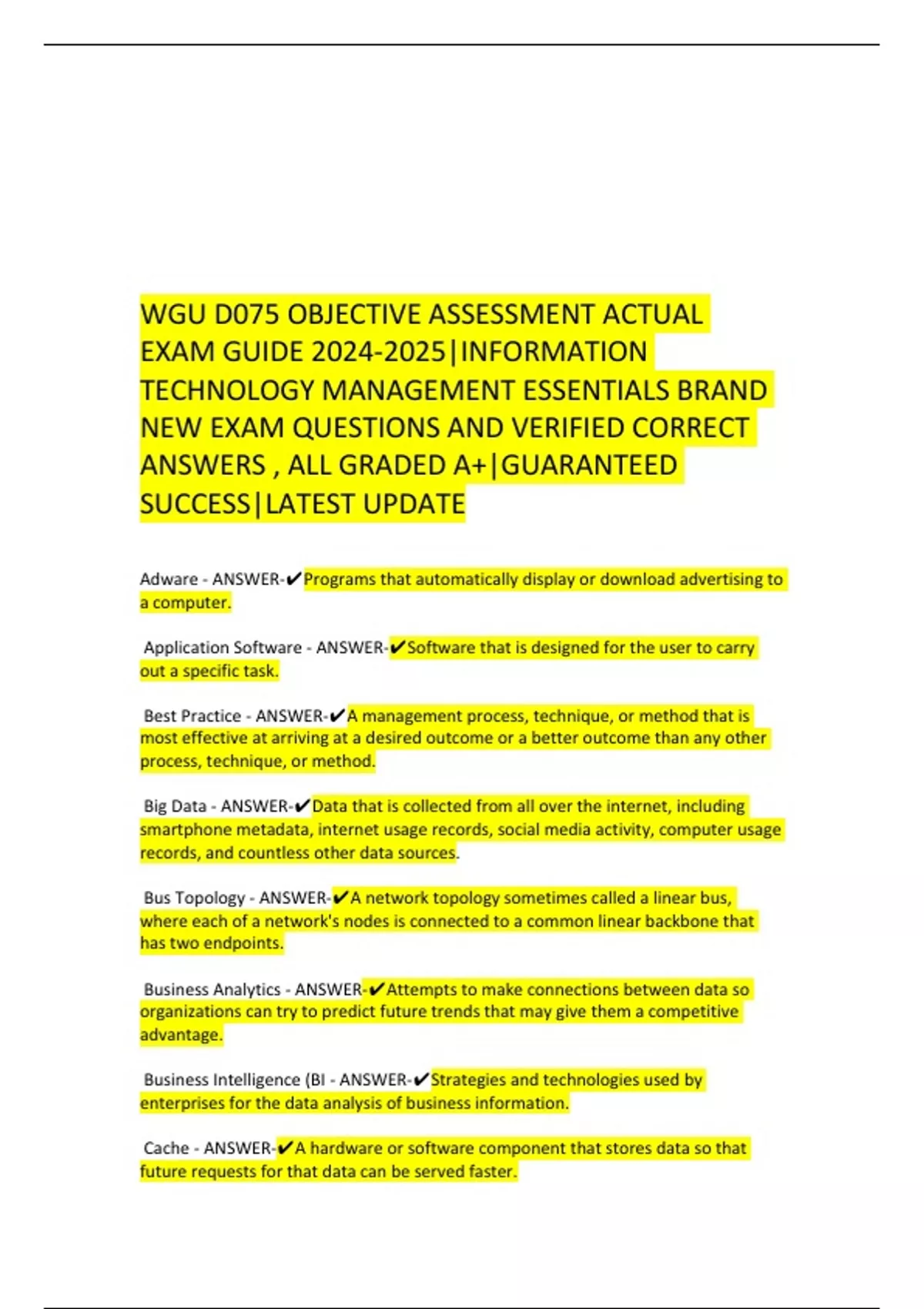 WGU D075 OBJECTIVE ASSESSMENT ACTUAL EXAM GUIDE 2024-2025|INFORMATION TECHNOLOGY MANAGEMENT ESSENTIALS BRAND NEW EXAM QUESTIONS AND VERIFIED CORRECT ANSWERS , ALL GRADED A+|GUARANTEED SUCCESS|LATEST UPDATE

Adware - ANSWER-✔Programs that automatically display or download advertising to a computer.

Application Software - ANSWER-✔Software that is designed for the user to carry out a specific task.

Best Practice - ANSWER-✔A management process, technique, or method that is most effective at arriving at a desired outcome or a better outcome than any other process, technique, or method.

Big Data - ANSWER-✔Data that is collected from all over the internet, including smartphone metadata, internet usage records, social media activity, computer usage records, and countless other data sources.

Bus Topology - ANSWER-✔A network topology sometimes called a linear bus, where each of a network's nodes is connected to a common linear backbone that has two endpoints.

Business Analytics - ANSWER-✔Attempts to make connections between data so organizations can try to predict future trends that may give them a competitive advantage.

Business Intelligence (BI - ANSWER-✔Strategies and technologies used by enterprises for the data analysis of business information.

Cache - ANSWER-✔A hardware or software component that stores data so that future requests for that data can be served faster.